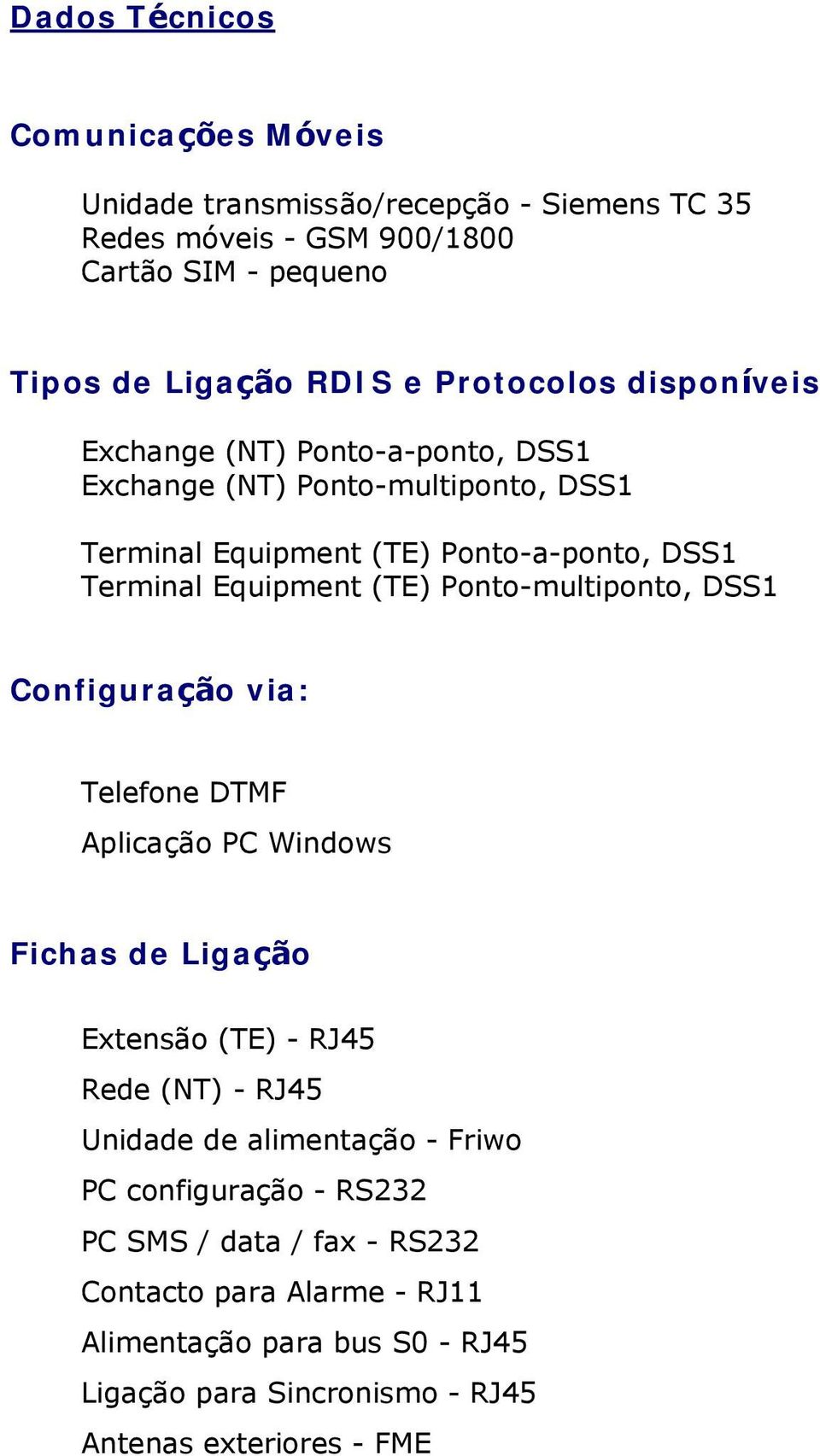 Dados Técnicos

Comunicações Móveis

Unidade transmissão/recepção - Siemens TC 35
Redes móveis - GSM 900/1800
Cartão SIM - pequeno

Tipos de Ligação RDIS e Protocolos disponíveis

Exchange (NT) Ponto-a-ponto, DSS1
Exchange (NT) Ponto-multiponto, DSS1

Terminal Equipment (TE) Ponto-a-ponto, DSS1
Terminal Equipment (TE) Ponto-multiponto, DSS1

Configuração via:

Telefone DTMF

Aplicação PC Windows

Fichas de Ligação

Extensão (TE) - RJ45

Rede (NT) - RJ45

Unidade de alimentação - Friwo

PC configuração - RS232

PC SMS / data / fax - RS232

Contacto para Alarme - RJ11

Alimentação para bus S0 - RJ45

Ligação para Sincronismo - RJ45

Antenas exteriores - FME